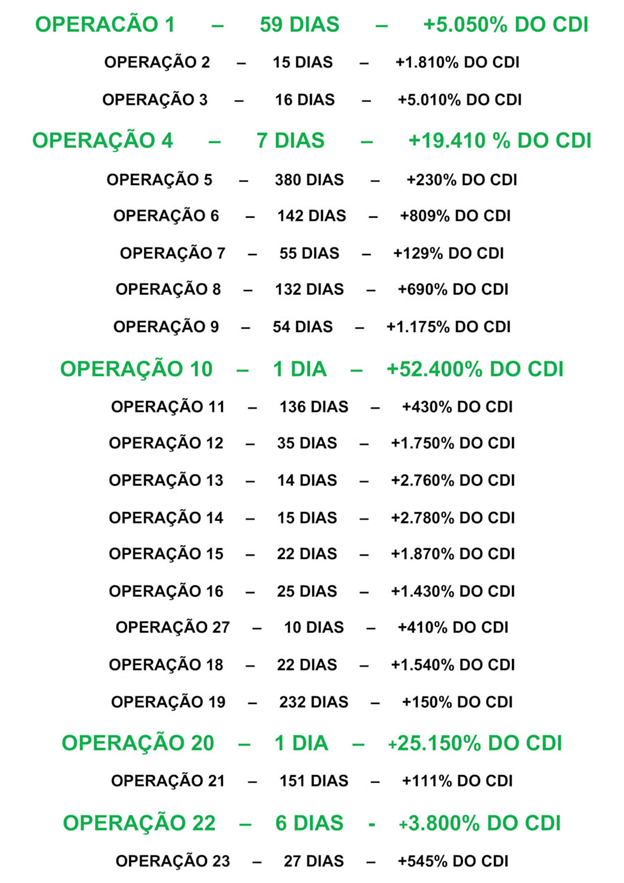 OPERACÃO 1 – 59 DIAS – +5.050% DO CDI

OPERAÇÃO 2 – 15 DIAS – +1.810% DO CDI

OPERAÇÃO 3 – 16 DIAS – +5.010% DO CDI

OPERAÇÃO 4 – 7 DIAS – +19.410 % DO CDI

OPERAÇÃO 5 – 380 DIAS – +230% DO CDI

OPERAÇÃO 6 – 142 DIAS – +809% DO CDI

OPERAÇÃO 7 – 55 DIAS – +129% DO CDI

OPERAÇÃO 8 – 132 DIAS – +690% DO CDI

OPERAÇÃO 9 – 54 DIAS – +1.175% DO CDI

OPERAÇÃO 10 – 1 DIA – +52.400% DO CDI

OPERAÇÃO 11 – 136 DIAS – +430% DO CDI

OPERAÇÃO 12 – 35 DIAS – +1.750% DO CDI

OPERAÇÃO 13 – 14 DIAS – +2.760% DO CDI

OPERAÇÃO 14 – 15 DIAS – +2.780% DO CDI

OPERAÇÃO 15 – 22 DIAS – +1.870% DO CDI

OPERAÇÃO 16 – 25 DIAS – +1.430% DO CDI

OPERAÇÃO 27 – 10 DIAS – +410% DO CDI

OPERAÇÃO 18 – 22 DIAS – +1.540% DO CDI

OPERAÇÃO 19 – 232 DIAS – +150% DO CDI

OPERAÇÃO 20 – 1 DIA – +25.150% DO CDI

OPERAÇÃO 21 – 151 DIAS – +111% DO CDI

OPERAÇÃO 22 – 6 DIAS - +3.800% DO CDI

OPERAÇÃO 23 – 27 DIAS – +545% DO CDI